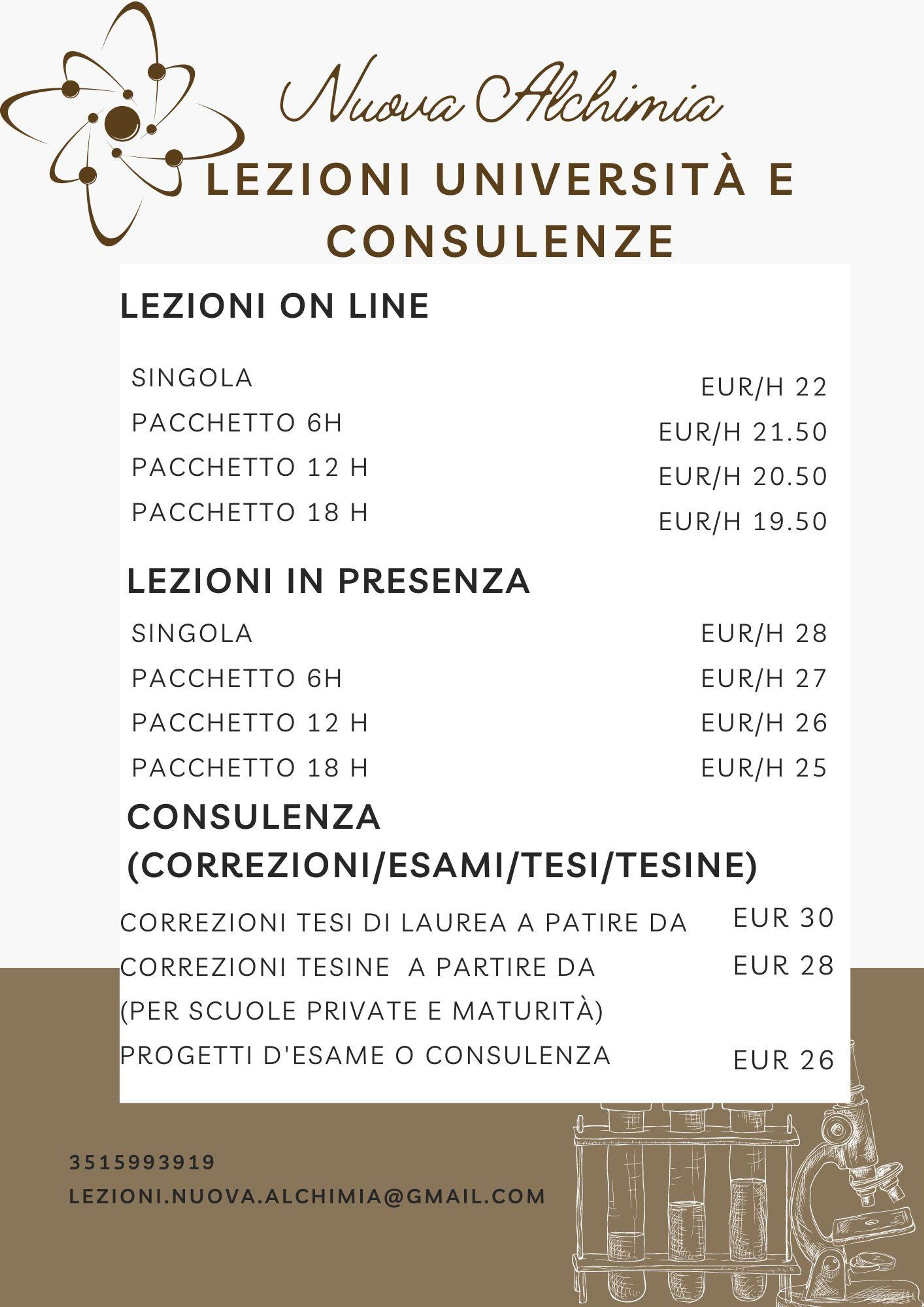 Nuova Alchimia

LEZIONI UNIVERSITÀ E CONSULENZE

LEZIONI ON LINE

SINGOLA EUR/H 22
PACCHETTO 6H EUR/H 21.50
PACCHETTO 12 H EUR/H 20.50
PACCHETTO 18 H EUR/H 19.50

LEZIONI IN PRESENZA

SINGOLA EUR/H 28
PACCHETTO 6H EUR/H 27
PACCHETTO 12 H EUR/H 26
PACCHETTO 18 H EUR/H 25

CONSULENZA (CORREZIONI/ESAMI/TESI/TESINE)

CORREZIONI TESI DI LAUREA A PATIRE DA EUR 30
CORREZIONI TESINE A PARTIRE DA EUR 28
(PER SCUOLE PRIVATE E MATURITÀ)
PROGETTI D'ESAME O CONSULENZA EUR 26

3515993919
LEZIONI.NUOVA.ALCHIMIA@GMAIL.COM